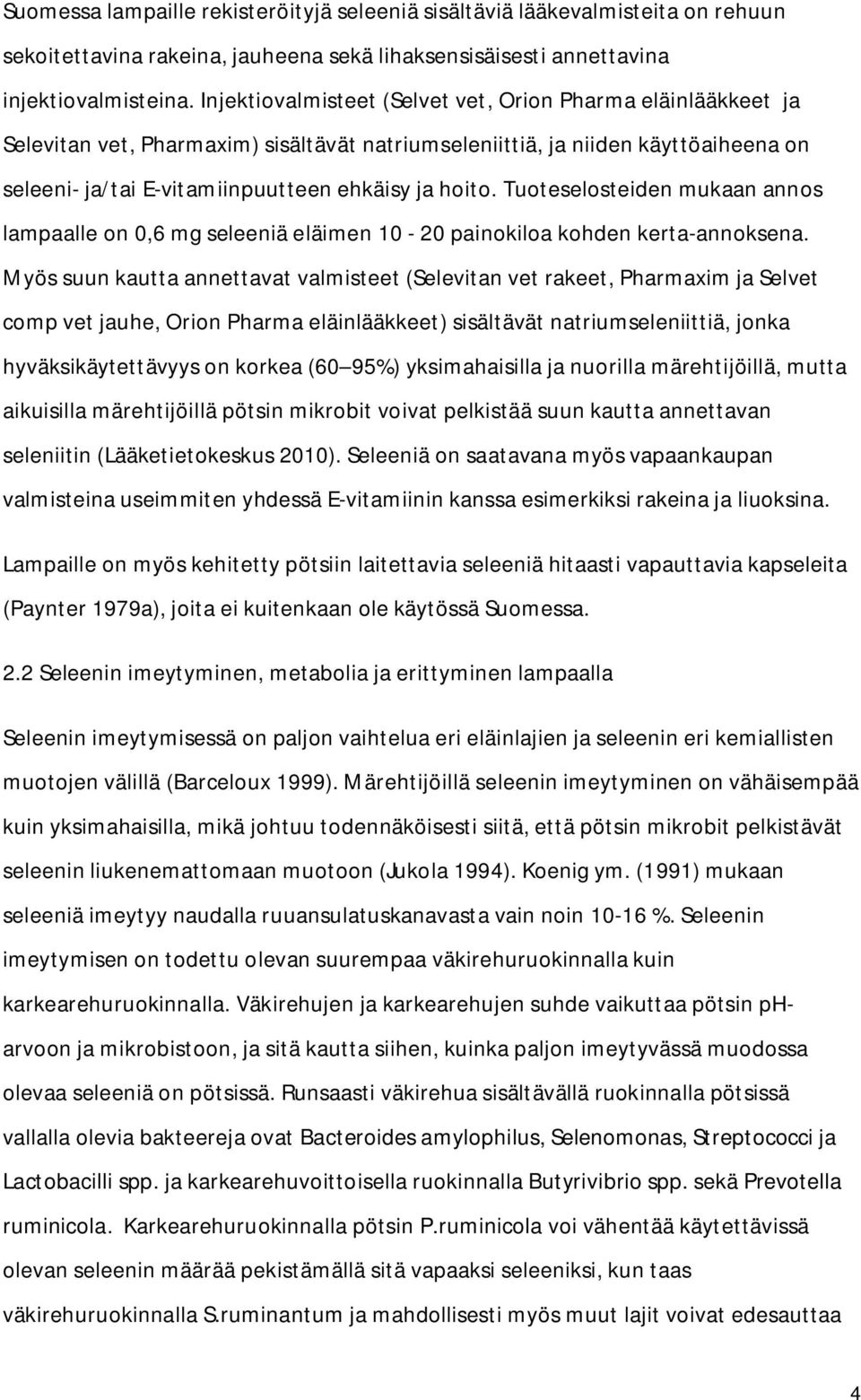 Suomessa lampaille rekisteröityjä seleeniä sisältäviä lääkevalmisteita on rehuun sekoitettavina rakeina, jauheena sekä lihaksensisäisesti annettavina injektiovalmisteina. Injektiovalmisteet (Selvet vet, Orion Pharma eläinlääkkeet ja Selevitan vet, Pharmaxim) sisältävät natriumseleniittiä, ja niiden käyttöaiheena on seleeni- ja/tai E-vitamiinpuutteen ehkäisy ja hoito. Tuoteselosteiden mukaan annos lampaalle on 0,6 mg seleeniä eläimen 10 - 20 painokiloa kohden kerta-annoksena. Myös suun kautta annettavat valmisteet (Selevitan vet rakeet, Pharmaxim ja Selvet comp vet jauhe, Orion Pharma eläinlääkkeet) sisältävät natriumseleniittiä, jonka hyväksikäytettävyys on korkea (60 95%) yksimahaisilla ja nuorilla märehtijöillä, mutta aikuisilla märehtijöillä pötsin mikrobit voivat pelkistää suun kautta annettavan seleniitin (Lääketietokeskus 2010). Seleeniä on saatavana myös vapaankaupan valmisteina useimmiten yhdessä E-vitamiinin kanssa esimerkiksi rakeina ja liuoksina.

Lampaille on myös kehitetty pötsiin laitettavia seleeniä hitaasti vapauttavia kapseleita (Paynter 1979a), joita ei kuitenkaan ole käytössä Suomessa.

2.2 Seleenin imeytyminen, metabolia ja erittyminen lampaalla

Seleenin imeytymisessä on paljon vaihtelua eri eläinlajien ja seleenin eri kemiallisten muotojen välillä (Barceloux 1999). Märehtijöillä seleenin imeytyminen on vähäisempää kuin yksimahaisilla, mikä johtuu todennäköisesti siitä, että pötsin mikrobit pelkistävät seleenin liukenemattomaan muotoon (Jukola 1994). Koenig ym. (1991) mukaan seleeniä imeytyy naudalla ruuansulatuskanavasta vain noin 10-16 %. Seleenin imeytymisen on todettu olevan suurempaa väkirehuruokinnalla kuin karkearehuruokinnalla. Väkirehujen ja karkearehujen suhde vaikuttaa pötsin pH-arvoon ja mikrobistoon, ja sitä kautta siihen, kuinka paljon imeytyvässä muodossa olevaa seleeniä on pötsissä. Runsaasti väkirehua sisältävällä ruokinnalla pötsissä vallalla olevia bakteereja ovat Bacteroides amylophilus, Selenomonas, Streptococci ja Lactobacilli spp. ja karkearehuvoittoisella ruokinnalla Butyrivibrio spp. sekä Prevotella ruminicola. Karkearehuruokinnalla pötsin P.ruminicola voi vähentää käytettävissä olevan seleenin määrää pekistämällä sitä vapaaksi seleeniksi, kun taas väkirehuruokinnalla S.ruminantum ja mahdollisesti myös muut lajit voivat edesauttaa

4